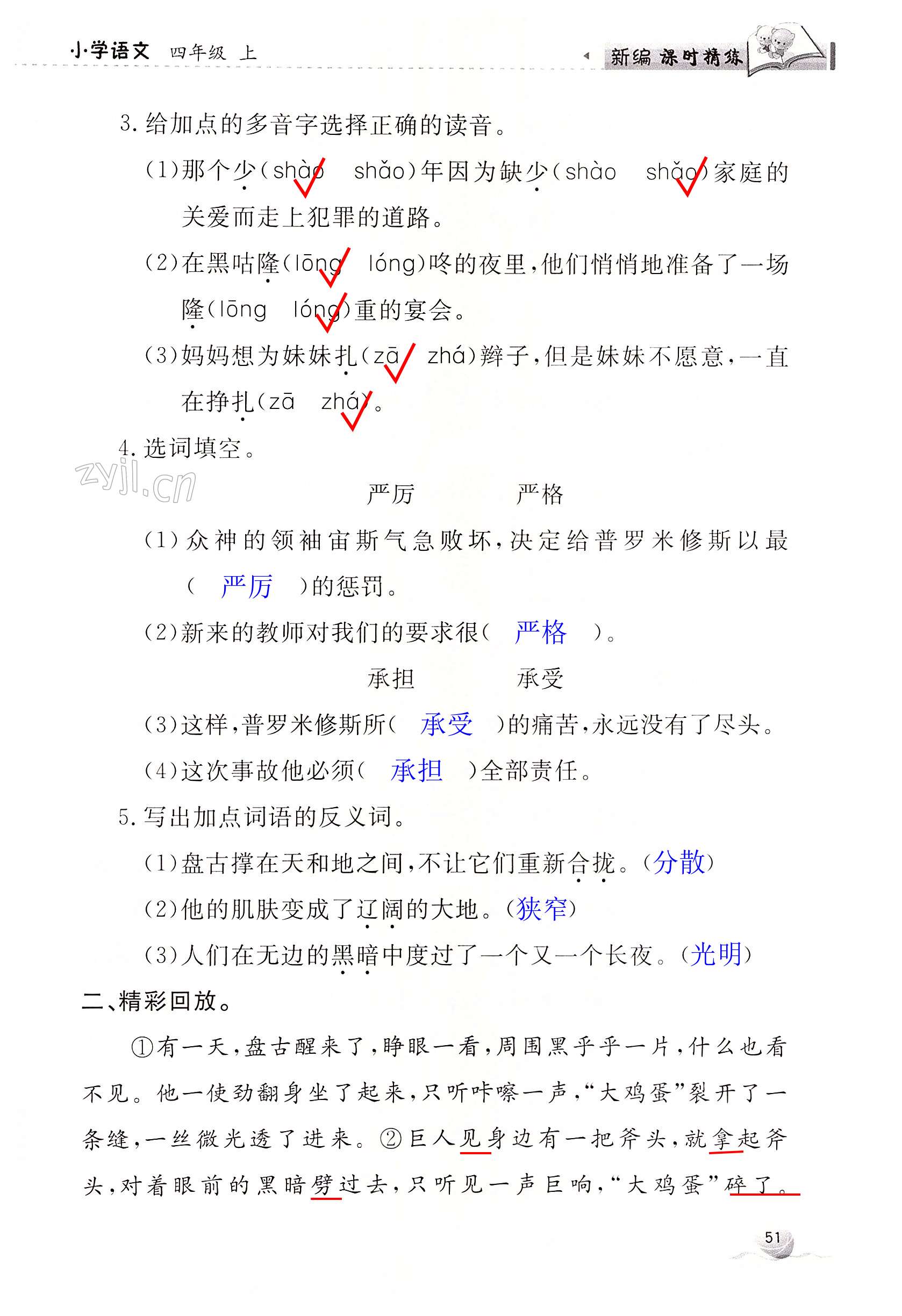 小学语文 四年级 上

新编 课时精练

3. 给加点的多音字选择正确的读音。

(1)那个少(shào shǎo)年因为缺少(shào shǎo)家庭的关爱而走上犯罪的道路。

(2)在黑咕隆(lōng lóng)咚的夜里,他们悄悄地准备了一场隆(lōng lóng)重的宴会。

(3)妈妈想为妹妹扎(zā zhá)辫子,但是妹妹不愿意,一直在挣扎(zā zhá)。

4. 选词填空。

zyjl.cn

严厉 严格

(1)众神的领袖宙斯气急败坏,决定给普罗米修斯以最( 严厉 )的惩罚。

(2)新来的教师对我们的要求很( 严格 )。

承担 承受

(3)这样,普罗米修斯所( 承受 )的痛苦,永远没有了尽头。

(4)这次事故他必须( 承担 )全部责任。

5. 写出加点词语的反义词。

(1)盘古撑在天和地之间,不让它们重新合拢。(分散)

(2)他的肌肤变成了辽阔的大地。(狭窄)

(3)人们在无边的黑暗中度过了一个又一个长夜。(光明)

二、精彩回放。

①有一天,盘古醒来了,睁眼一看,周围黑乎乎一片,什么也看不见。他一使劲翻身坐了起来,只听咔嚓一声,“大鸡蛋”裂开了一条缝,一丝微光透了进来。②巨人见身边有一把斧头,就拿起斧头,对着眼前的黑暗劈过去,只听见一声巨响,“大鸡蛋”碎了。

51